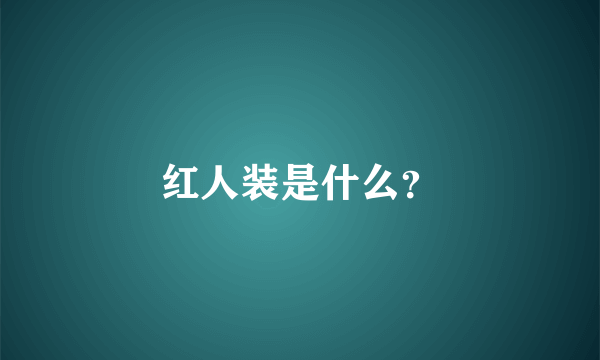 红人装是什么?